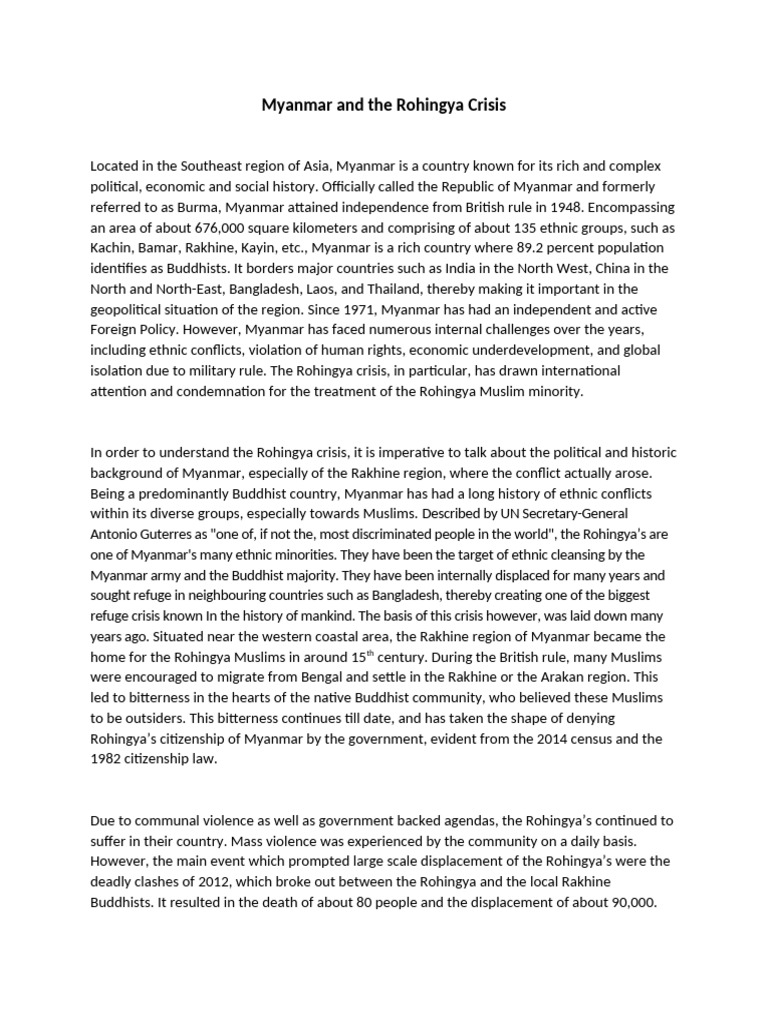 Myanmar and the Rohingya Crisis

Located in the Southeast region of Asia, Myanmar is a country known for its rich and complex political, economic and social history. Officially called the Republic of Myanmar and formerly referred to as Burma, Myanmar attained independence from British rule in 1948. Encompassing an area of about 676,000 square kilometers and comprising of about 135 ethnic groups, such as Kachin, Bamar, Rakhine, Kayin, etc., Myanmar is a rich country where 89.2 percent population identifies as Buddhists. It borders major countries such as India in the North West, China in the North and North-East, Bangladesh, Laos, and Thailand, thereby making it important in the geopolitical situation of the region. Since 1971, Myanmar has had an independent and active Foreign Policy. However, Myanmar has faced numerous internal challenges over the years, including ethnic conflicts, violation of human rights, economic underdevelopment, and global isolation due to military rule. The Rohingya crisis, in particular, has drawn international attention and condemnation for the treatment of the Rohingya Muslim minority.

In order to understand the Rohingya crisis, it is imperative to talk about the political and historic background of Myanmar, especially of the Rakhine region, where the conflict actually arose. Being a predominantly Buddhist country, Myanmar has had a long history of ethnic conflicts within its diverse groups, especially towards Muslims. Described by UN Secretary-General Antonio Guterres as "one of, if not the, most discriminated people in the world", the Rohingya's are one of Myanmar's many ethnic minorities. They have been the target of ethnic cleansing by the Myanmar army and the Buddhist majority. They have been internally displaced for many years and sought refuge in neighbouring countries such as Bangladesh, thereby creating one of the biggest refuge crisis known In the history of mankind. The basis of this crisis however, was laid down many years ago. Situated near the western coastal area, the Rakhine region of Myanmar became the home for the Rohingya Muslims in around 15$^{th}$ century. During the British rule, many Muslims were encouraged to migrate from Bengal and settle in the Rakhine or the Arakan region. This led to bitterness in the hearts of the native Buddhist community, who believed these Muslims to be outsiders. This bitterness continues till date, and has taken the shape of denying Rohingya's citizenship of Myanmar by the government, evident from the 2014 census and the 1982 citizenship law.

Due to communal violence as well as government backed agendas, the Rohingya's continued to suffer in their country. Mass violence was experienced by the community on a daily basis. However, the main event which prompted large scale displacement of the Rohingya's were the deadly clashes of 2012, which broke out between the Rohingya and the local Rakhine Buddhists. It resulted in the death of about 80 people and the displacement of about 90,000.